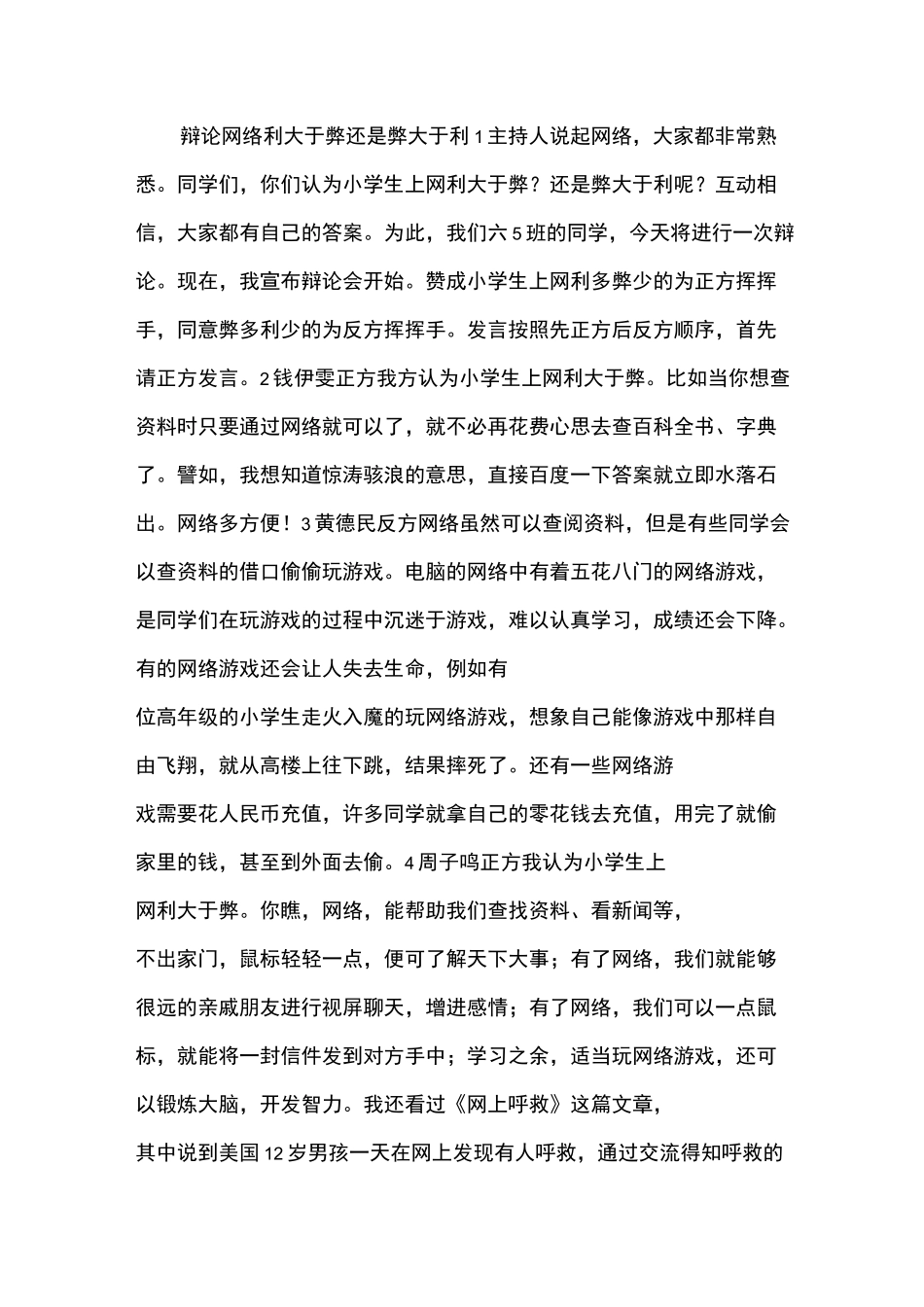 辩论网络利大于弊还是弊大于利 1 主持人说起网络，大家都非常熟悉。同学们，你们认为小学生上网利大于弊？还是弊大于利呢？互动相信，大家都有自己的答案。为此，我们六 5 班的同学，今天将进行一次辩论。现在，我宣布辩论会开始。赞成小学生上网利多弊少的为正方挥挥手，同意弊多利少的为反方挥挥手。发言按照先正方后反方顺序，首先请正方发言。2 钱伊雯正方我方认为小学生上网利大于弊。比如当你想查资料时只要通过网络就可以了，就不必再花费心思去查百科全书、字典了。譬如，我想知道惊涛骇浪的意思，直接百度一下答案就立即水落石出。网络多方便！3 黄德民反方网络虽然可以查阅资料，但是有些同学会以查资料的借口偷偷玩游戏。电脑的网络中有着五花八门的网络游戏，是同学们在玩游戏的过程中沉迷于游戏，难以认真学习，成绩还会下降。有的网络游戏还会让人失去生命，例如有

位高年级的小学生走火入魔的玩网络游戏，想象自己能像游戏中那样自由飞翔，就从高楼上往下跳，结果摔死了。还有一些网络游

戏需要花人民币充值，许多同学就拿自己的零花钱去充值，用完了就偷家里的钱，甚至到外面去偷。4 周子鸣正方我认为小学生上

网利大于弊。你瞧，网络，能帮助我们查找资料、看新闻等，

不出家门，鼠标轻轻一点，便可了解天下大事；有了网络，我们就能够很远的亲戚朋友进行视屏聊天，增进感情；有了网络，我们可以一点鼠标，就能将一封信件发到对方手中；学习之余，适当玩网络游戏，还可以锻炼大脑，开发智力。我还看过《网上呼救》这篇文章，

其中说到美国 12 岁男孩一天在网上发现有人呼救，通过交流得知呼救的